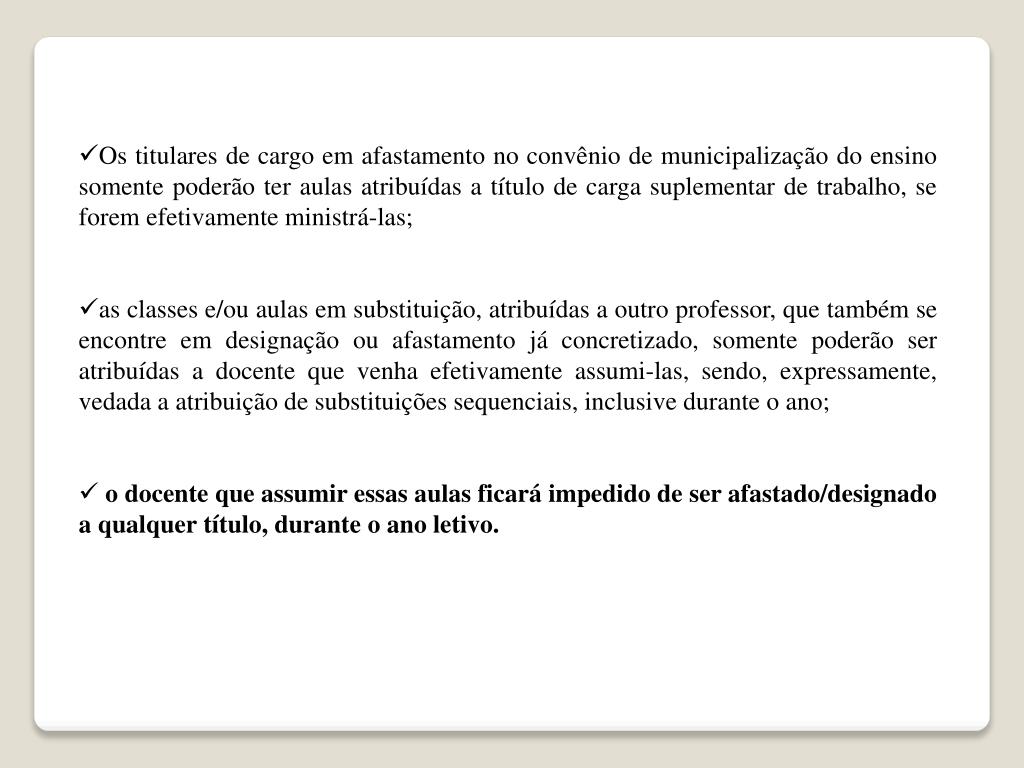 ✓Os titulares de cargo em afastamento no convênio de municipalização do ensino somente poderão ter aulas atribuídas a título de carga suplementar de trabalho, se forem efetivamente ministrá-las;

✓as classes e/ou aulas em substituição, atribuídas a outro professor, que também se encontre em designação ou afastamento já concretizado, somente poderão ser atribuídas a docente que venha efetivamente assumi-las, sendo, expressamente, vedada a atribuição de substituições sequenciais, inclusive durante o ano;

✓ o docente que assumir essas aulas ficará impedido de ser afastado/designado a qualquer título, durante o ano letivo.